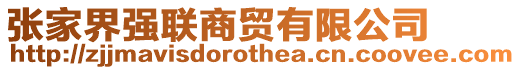 张家界强联商贸有限公司
http://zjjmavisdorothea.cn.coovee.com